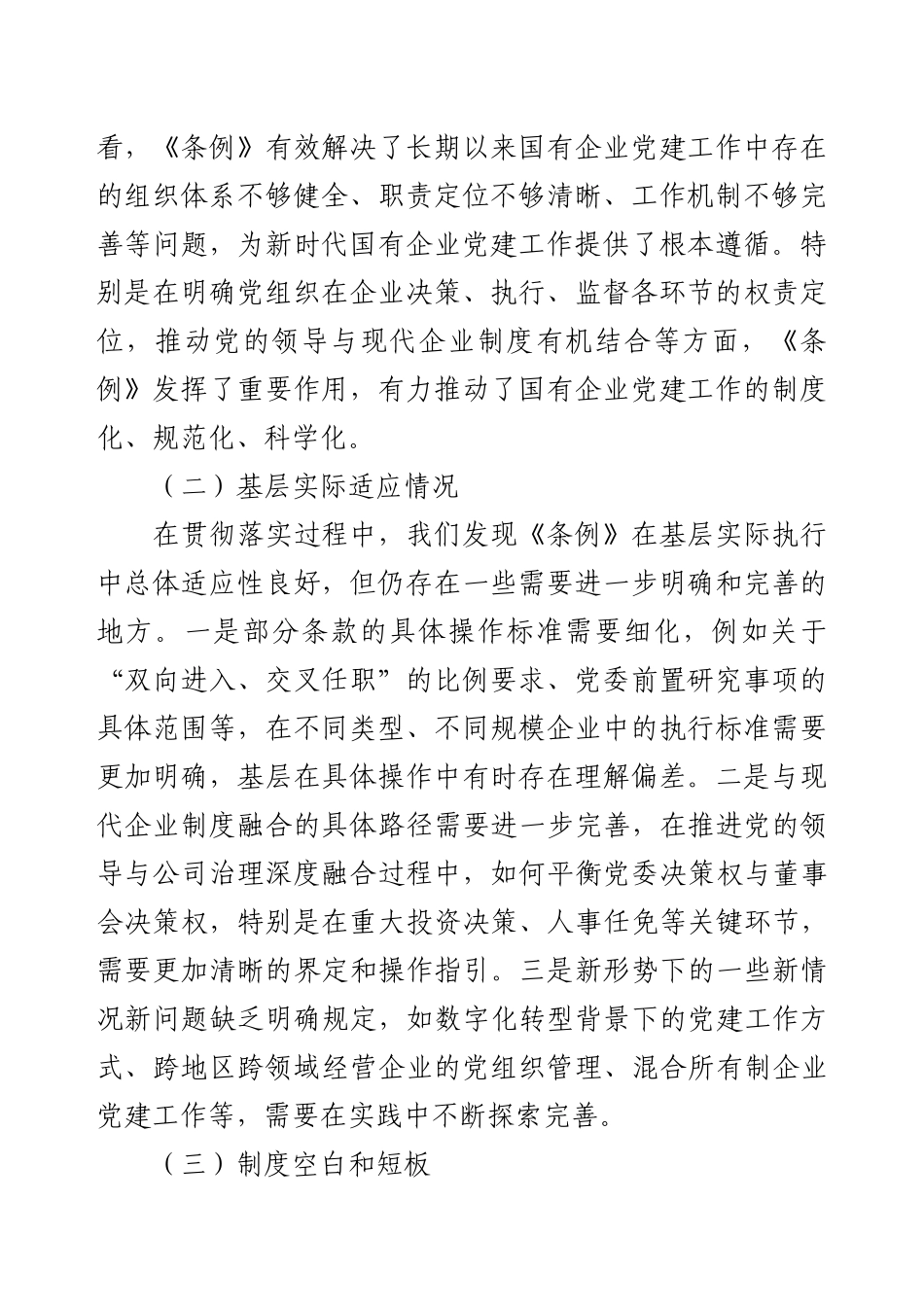 看，《条例》有效解决了长期以来国有企业党建工作中存在的组织体系不够健全、职责定位不够清晰、工作机制不够完善等问题，为新时代国有企业党建工作提供了根本遵循。特别是在明确党组织在企业决策、执行、监督各环节的权责定位，推动党的领导与现代企业制度有机结合等方面，《条例》发挥了重要作用，有力推动了国有企业党建工作的制度化、规范化、科学化。

（二）基层实际适应情况

在贯彻落实过程中，我们发现《条例》在基层实际执行中总体适应性良好，但仍存在一些需要进一步明确和完善的地方。一是部分条款的具体操作标准需要细化，例如关于“双向进入、交叉任职”的比例要求、党委前置研究事项的具体范围等，在不同类型、不同规模企业中的执行标准需要更加明确，基层在具体操作中有时存在理解偏差。二是与现代企业制度融合的具体路径需要进一步完善，在推进党的领导与公司治理深度融合过程中，如何平衡党委决策权与董事会决策权，特别是在重大投资决策、人事任免等关键环节，需要更加清晰的界定和操作指引。三是新形势下的一些新情况新问题缺乏明确规定，如数字化转型背景下的党建工作方式、跨地区跨领域经营企业的党组织管理、混合所有制企业党建工作等，需要在实践中不断探索完善。

（三）制度空白和短板